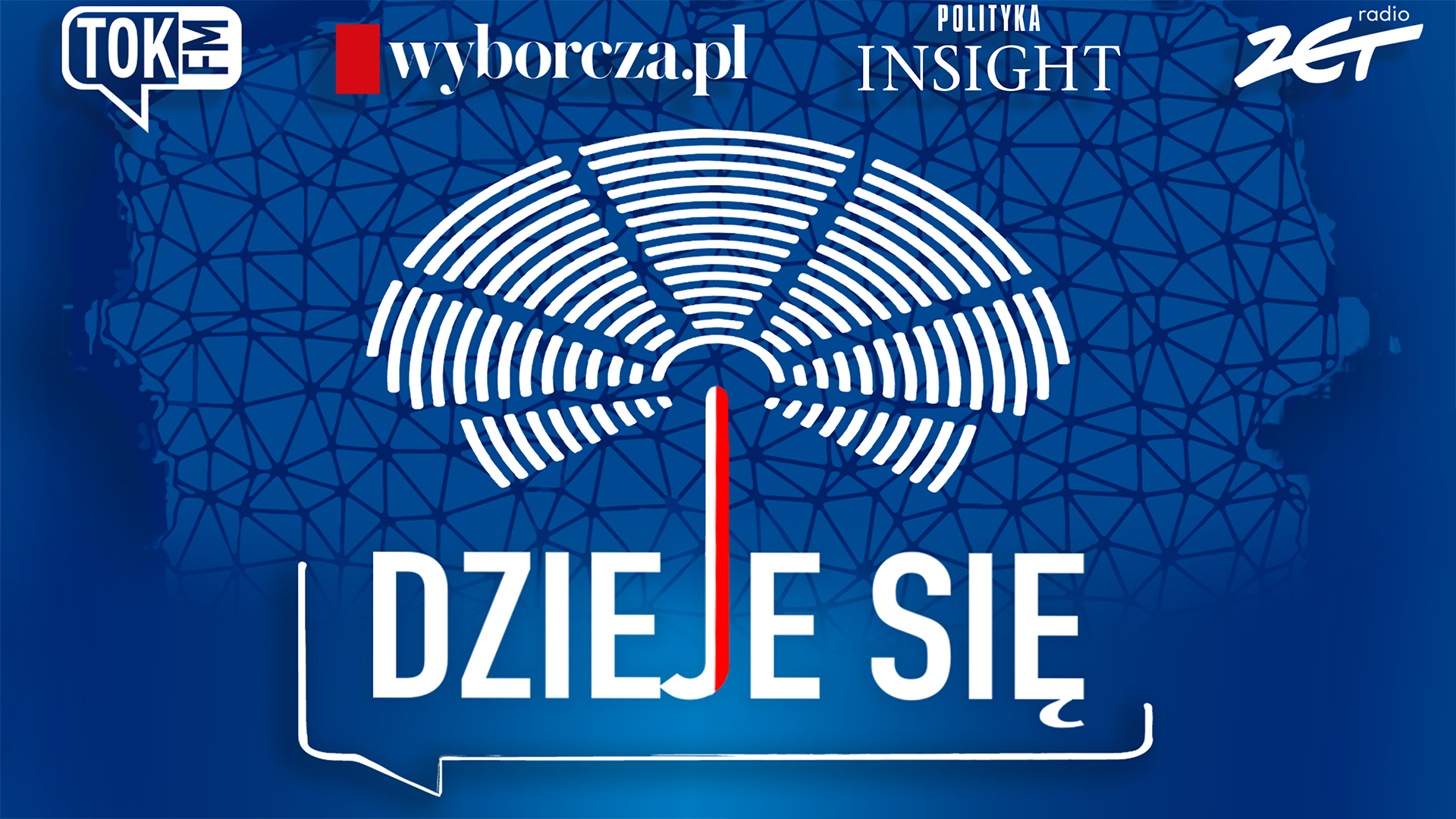 TOK FM

wyborcza.pl

POLITYKA
INSIGHT

radio
ZET

DZIEJE SIĘ